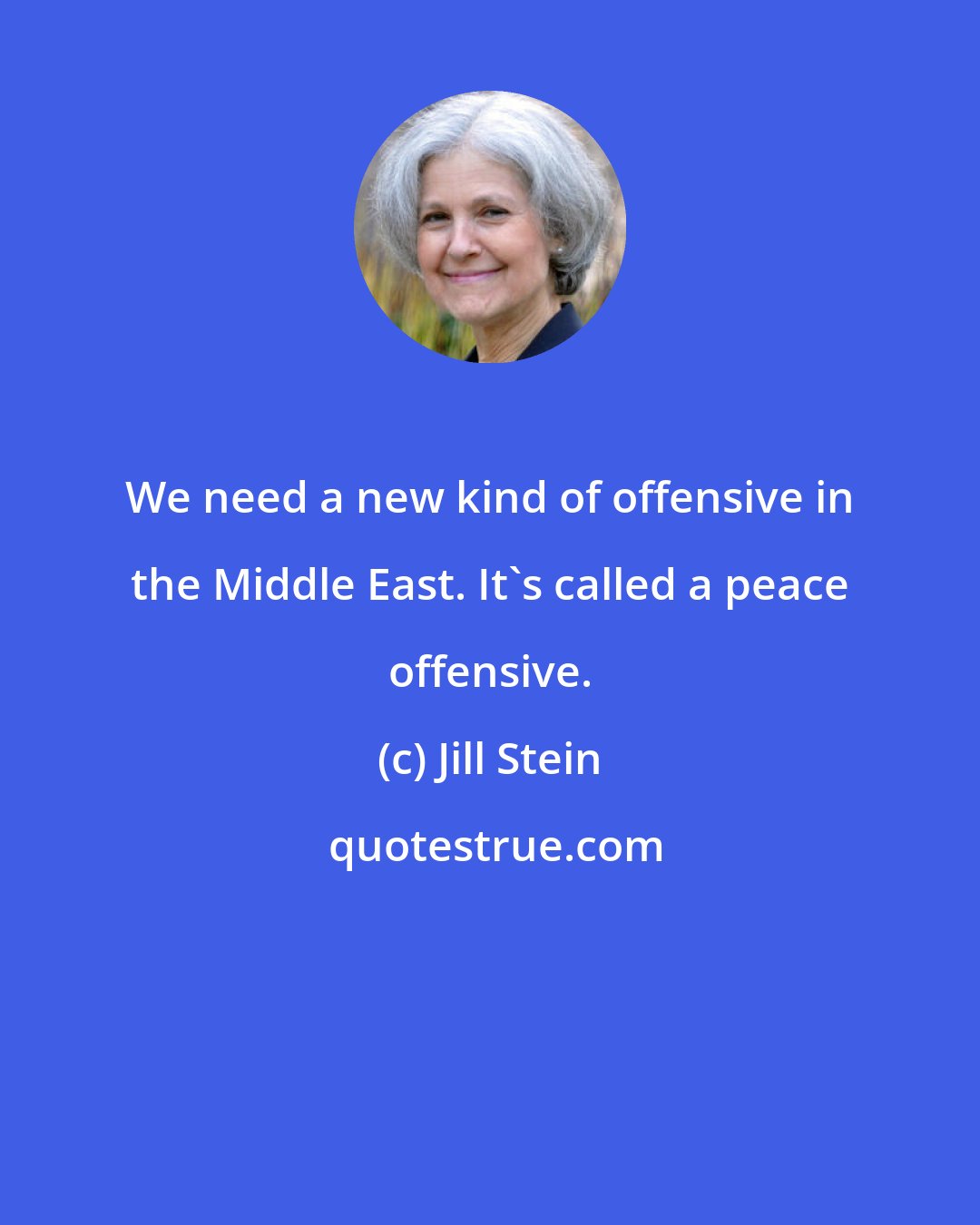 We need a new kind of offensive in the Middle East. It`s called a peace offensive.

(c) Jill Stein

quotestrue.com